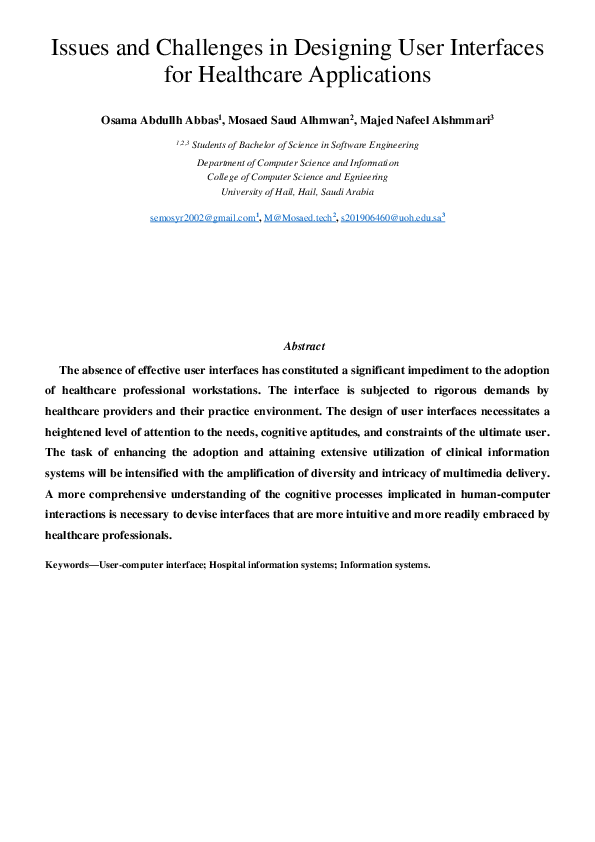 Issues and Challenges in Designing User Interfaces for Healthcare Applications

Osama Abdullh Abbas$^1$, Mosaed Saud Alhmwan$^2$, Majed Nafeel Alshmmari$^3$

$^{1,2,3}$ Students of Bachelor of Science in Software Engineering
Department of Computer Science and Information
College of Computer Science and Egnieering
University of Hail, Hail, Saudi Arabia

semosyr2002@gmail.com$^1$, M@Mosaed.tech$^2$, s201906460@uoh.edu.sa$^3$

Abstract

The absence of effective user interfaces has constituted a significant impediment to the adoption of healthcare professional workstations. The interface is subjected to rigorous demands by healthcare providers and their practice environment. The design of user interfaces necessitates a heightened level of attention to the needs, cognitive aptitudes, and constraints of the ultimate user. The task of enhancing the adoption and attaining extensive utilization of clinical information systems will be intensified with the amplification of diversity and intricacy of multimedia delivery. A more comprehensive understanding of the cognitive processes implicated in human-computer interactions is necessary to devise interfaces that are more intuitive and more readily embraced by healthcare professionals.

Keywords—User-computer interface; Hospital information systems; Information systems.